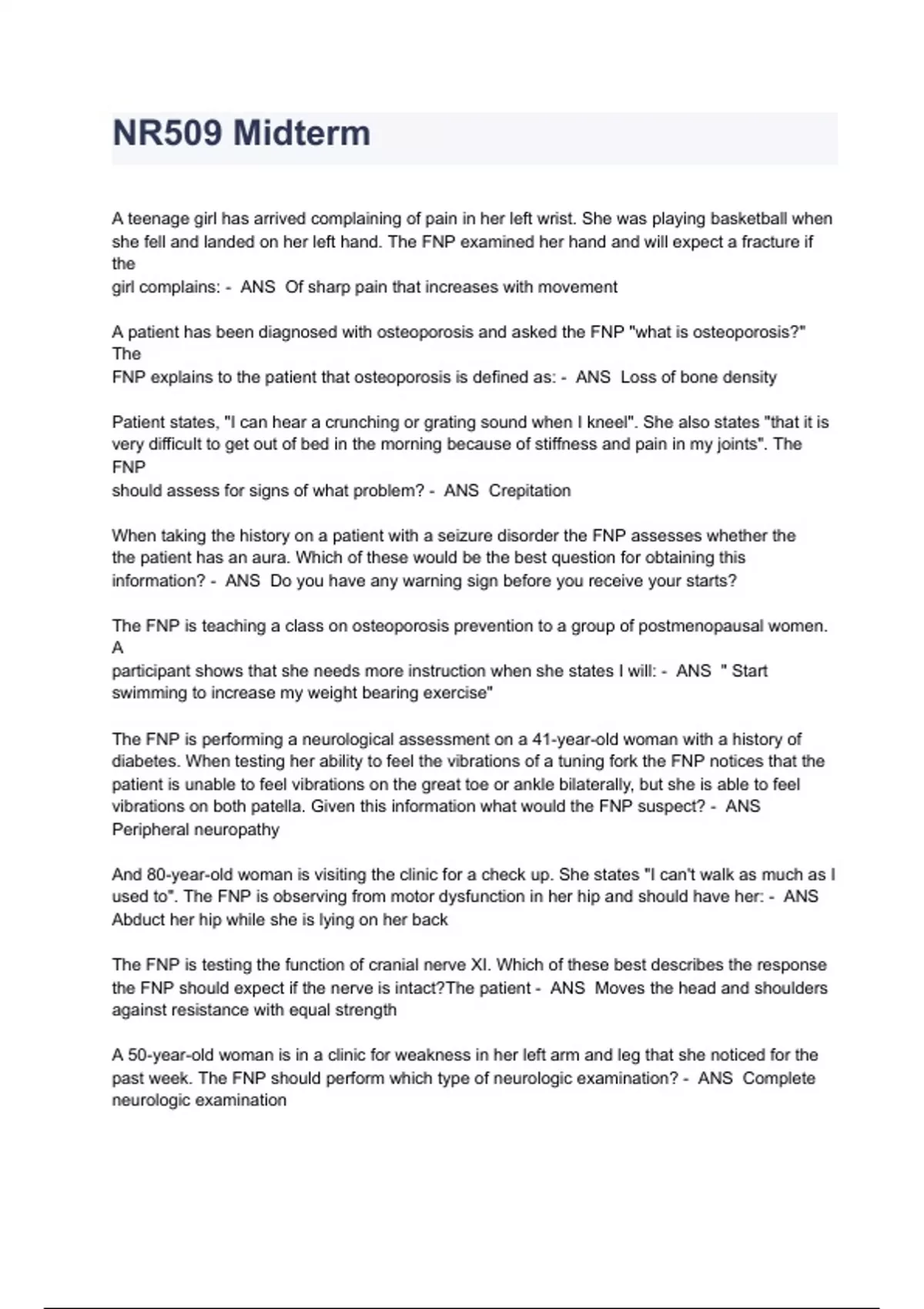 NR509 Midterm

A teenage girl has arrived complaining of pain in her left wrist. She was playing basketball when she fell and landed on her left hand. The FNP examined her hand and will expect a fracture if the girl complains: - ANS Of sharp pain that increases with movement

A patient has been diagnosed with osteoporosis and asked the FNP "what is osteoporosis?" The FNP explains to the patient that osteoporosis is defined as: - ANS Loss of bone density

Patient states, "I can hear a crunching or grating sound when I kneel". She also states "that it is very difficult to get out of bed in the morning because of stiffness and pain in my joints". The FNP should assess for signs of what problem? - ANS Crepitation

When taking the history on a patient with a seizure disorder the FNP assesses whether the the patient has an aura. Which of these would be the best question for obtaining this information? - ANS Do you have any warning sign before you receive your starts?

The FNP is teaching a class on osteoporosis prevention to a group of postmenopausal women. A participant shows that she needs more instruction when she states I will: - ANS " Start swimming to increase my weight bearing exercise"

The FNP is performing a neurological assessment on a 41-year-old woman with a history of diabetes. When testing her ability to feel the vibrations of a tuning fork the FNP notices that the patient is unable to feel vibrations on the great toe or ankle bilaterally, but she is able to feel vibrations on both patella. Given this information what would the FNP suspect? - ANS Peripheral neuropathy

And 80-year-old woman is visiting the clinic for a check up. She states "I can't walk as much as I used to". The FNP is observing from motor dysfunction in her hip and should have her: - ANS Abduct her hip while she is lying on her back

The FNP is testing the function of cranial nerve XI. Which of these best describes the response the FNP should expect if the nerve is intact?The patient - ANS Moves the head and shoulders against resistance with equal strength

A 50-year-old woman is in a clinic for weakness in her left arm and leg that she noticed for the past week. The FNP should perform which type of neurologic examination? - ANS Complete neurologic examination